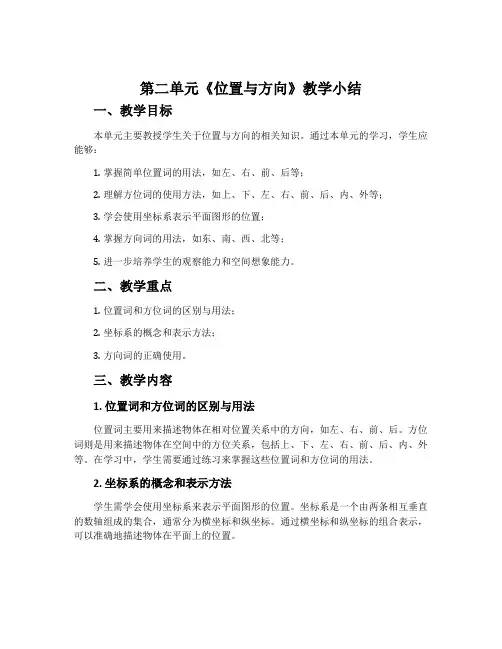 第二单元《位置与方向》教学小结

一、教学目标

本单元主要教授学生关于位置与方向的相关知识。通过本单元的学习，学生应能够：

1. 掌握简单位置词的用法，如左、右、前、后等；

2. 理解方位词的使用方法，如上、下、左、右、前、后、内、外等；

3. 学会使用坐标系表示平面图形的位置；

4. 掌握方向词的用法，如东、南、西、北等；

5. 进一步培养学生的观察能力和空间想象能力。

二、教学重点

1. 位置词和方位词的区别与用法；

2. 坐标系的概念和表示方法；

3. 方向词的正确使用。

三、教学内容

1. 位置词和方位词的区别与用法

位置词主要用来描述物体在相对位置关系中的方向，如左、右、前、后。方位词则是用来描述物体在空间中的方位关系，包括上、下、左、右、前、后、内、外等。在学习中，学生需要通过练习来掌握这些位置词和方位词的用法。

2. 坐标系的概念和表示方法

学生需学会使用坐标系来表示平面图形的位置。坐标系是一个由两条相互垂直的数轴组成的集合，通常分为横坐标和纵坐标。通过横坐标和纵坐标的组合表示，可以准确地描述物体在平面上的位置。